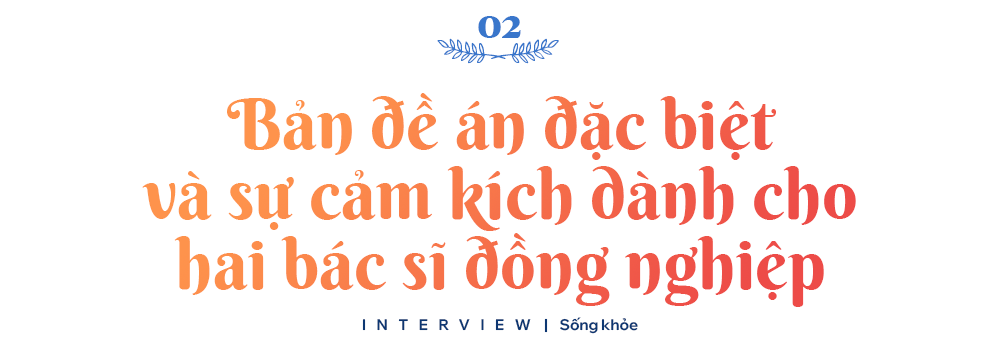 02

Bản đề án đặc biệt và sự cảm kích dành cho hai bác sĩ đồng nghiệp

INTERVIEW | Sống khỏe